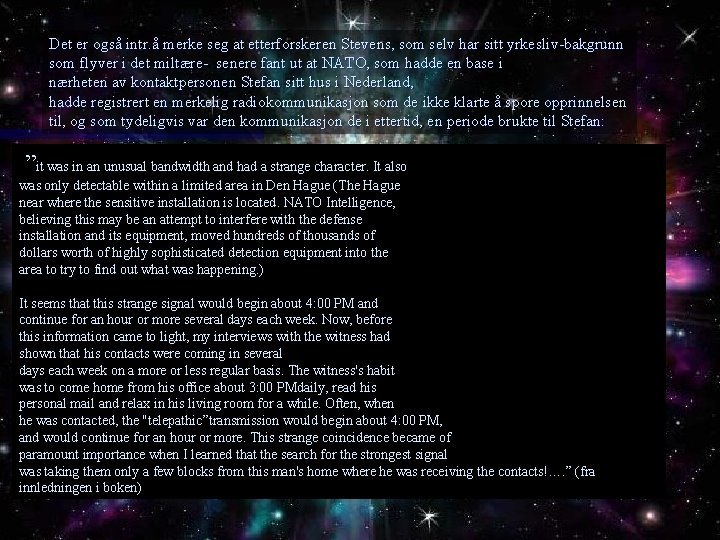 Det er også intr.å merke seg at etterforskeren Stevens, som selv har sitt yrkesliv-bakgrunn som flyver i det miltære- senere fant ut at NATO, som hadde en base i nærheten av kontaktpersonen Stefan sitt hus i Nederland, hadde registrert en merkelig radiokommunikasjon som de ikke klarte å spore opprinnelsen til, og som tydeligvis var den kommunikasjon de i ettertid, en periode brukte til Stefan:

"it was in an unusual bandwidth and had a strange character. It also was only detectable within a limited area in Den Hague (The Hague near where the sensitive installation is located. NATO Intelligence, believing this may be an attempt to interfere with the defense installation and its equipment, moved hundreds of thousands of dollars worth of highly sophisticated detection equipment into the area to try to find out what was happening.)

It seems that this strange signal would begin about 4:00 PM and continue for an hour or more several days each week. Now, before this information came to light, my interviews with the witness had shown that his contacts were coming in several days each week on a more or less regular basis. The witness's habit was to come home from his office about 3:00 PMdaily, read his personal mail and relax in his living room for a while. Often, when he was contacted, the "telepathic"transmission would begin about 4:00 PM, and would continue for an hour or more. This strange coincidence became of paramount importance when I learned that the search for the strongest signal was taking them only a few blocks from this man's home where he was receiving the contacts!…." (fra innledningen i boken)